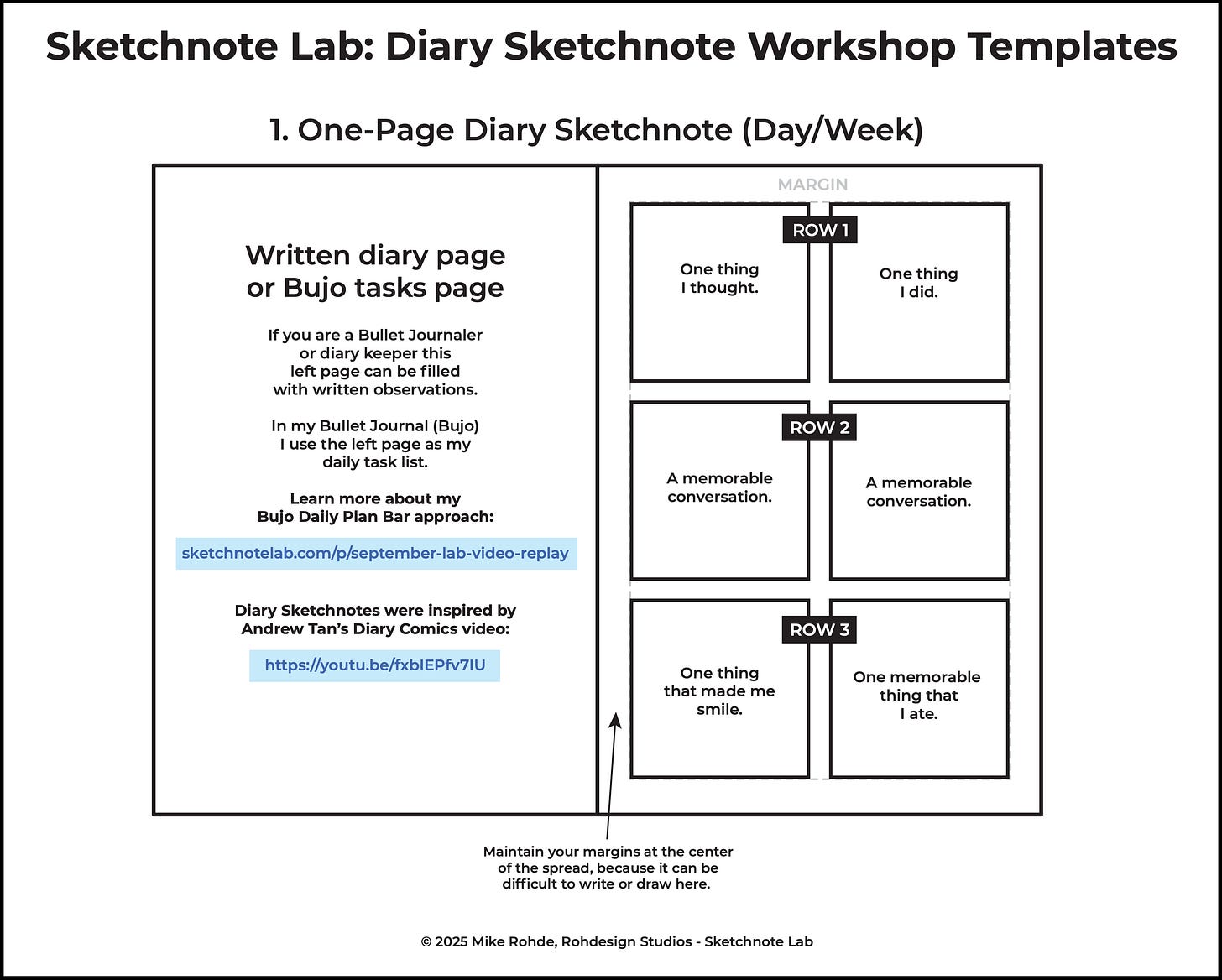 Sketchnote Lab: Diary Sketchnote Workshop Templates

1. One-Page Diary Sketchnote (Day/Week)

Written diary page or Bujo tasks page

If you are a Bullet Journaler or diary keeper this left page can be filled with written observations.

In my Bullet Journal (Bujo) I use the left page as my daily task list.

Learn more about my Bujo Daily Plan Bar approach:

sketchnotelab.com/p/september-lab-video-replay

Diary Sketchnotes were inspired by Andrew Tan's Diary Comics video:

https://youtu.be/fxbIEPfv7IU

MARGIN

ROW 1

One thing I thought.

One thing I did.

ROW 2

A memorable conversation.

A memorable conversation.

ROW 3

One thing that made me smile.

One memorable thing that I ate.

Maintain your margins at the center of the spread, because it can be difficult to write or draw here.

© 2025 Mike Rohde, Rohdesign Studios - Sketchnote Lab